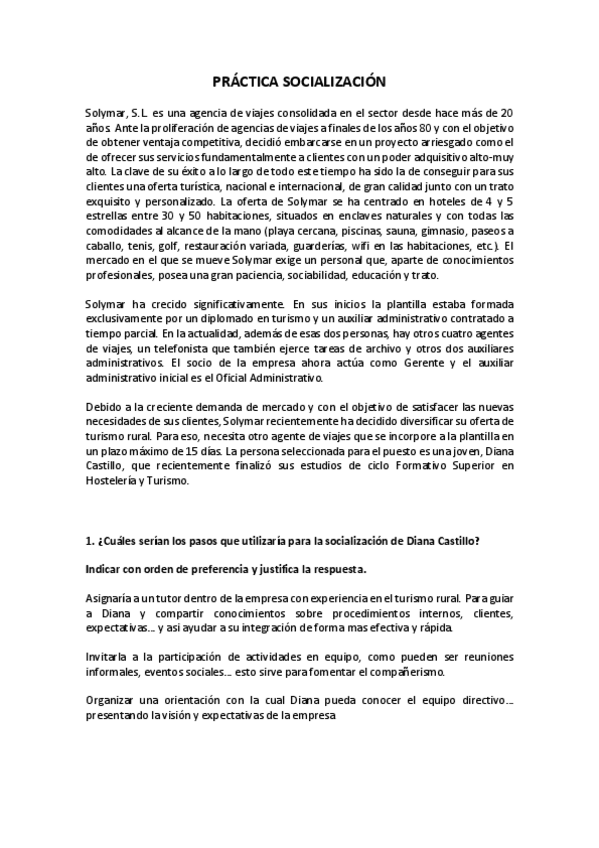 PRÁCTICA SOCIALIZACIÓN

Solymar, S.L. es una agencia de viajes consolidada en el sector desde hace más de 20 años. Ante la proliferación de agencias de viajes a finales de los años 80 y con el objetivo de obtener ventaja competitiva, decidió embarcarse en un proyecto arriesgado como el de ofrecer sus servicios fundamentalmente a clientes con un poder adquisitivo alto-muy alto. La clave de su éxito a lo largo de todo este tiempo ha sido la de conseguir para sus clientes una oferta turística, nacional e internacional, de gran calidad junto con un trato exquisito y personalizado. La oferta de Solymar se ha centrado en hoteles de 4 y 5 estrellas entre 30 y 50 habitaciones, situados en enclaves naturales y con todas las comodidades al alcance de la mano (playa cercana, piscinas, sauna, gimnasio, paseos a caballo, tenis, golf, restauración variada, guarderías, wifi en las habitaciones, etc.). El mercado en el que se mueve Solymar exige un personal que, aparte de conocimientos profesionales, posea una gran paciencia, sociabilidad, educación y trato.

Solymar ha crecido significativamente. En sus inicios la plantilla estaba formada exclusivamente por un diplomado en turismo y un auxiliar administrativo contratado a tiempo parcial. En la actualidad, además de esas dos personas, hay otros cuatro agentes de viajes, un telefonista que también ejerce tareas de archivo y otros dos auxiliares administrativos. El socio de la empresa ahora actúa como Gerente y el auxiliar administrativo inicial es el Oficial Administrativo.

Debido a la creciente demanda de mercado y con el objetivo de satisfacer las nuevas necesidades de sus clientes, Solymar recientemente ha decidido diversificar su oferta de turismo rural. Para eso, necesita otro agente de viajes que se incorpore a la plantilla en un plazo máximo de 15 días. La persona seleccionada para el puesto es una joven, Diana Castillo, que recientemente finalizó sus estudios de ciclo Formativo Superior en Hostelería y Turismo.

1. ¿Cuáles serían los pasos que utilizaría para la socialización de Diana Castillo?

Indicar con orden de preferencia y justifica la respuesta.

Asignaría a un tutor dentro de la empresa con experiencia en el turismo rural. Para guiar a Diana y compartir conocimientos sobre procedimientos internos, clientes, expectativas... y asi ayudar a su integración de forma mas efectiva y rápida.

Invitarla a la participación de actividades en equipo, como pueden ser reuniones informales, eventos sociales... esto sirve para fomentar el compañerismo.

Organizar una orientación con la cual Diana pueda conocer el equipo directivo... presentando la visión y expectativas de la empresa